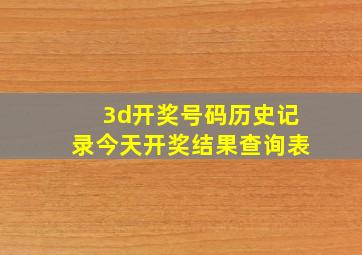 3d开奖号码历史记录今天开奖结果查询表